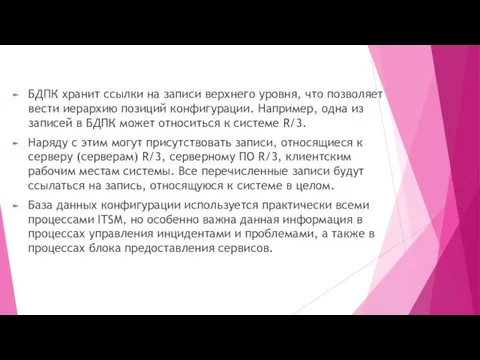 БДПК хранит ссылки на записи верхнего уровня, что позволяет вести иерархию позиций конфигурации. Например, одна из записей в БДПК может относиться к системе R/3.

Наряду с этим могут присутствовать записи, относящиеся к серверу (серверам) R/3, серверному ПО R/3, клиентским рабочим местам системы. Все перечисленные записи будут ссылаться на запись, относящуюся к системе в целом.

База данных конфигурации используется практически всеми процессами ITSM, но особенно важна данная информация в процессах управления инцидентами и проблемами, а также в процессах блока предоставления сервисов.